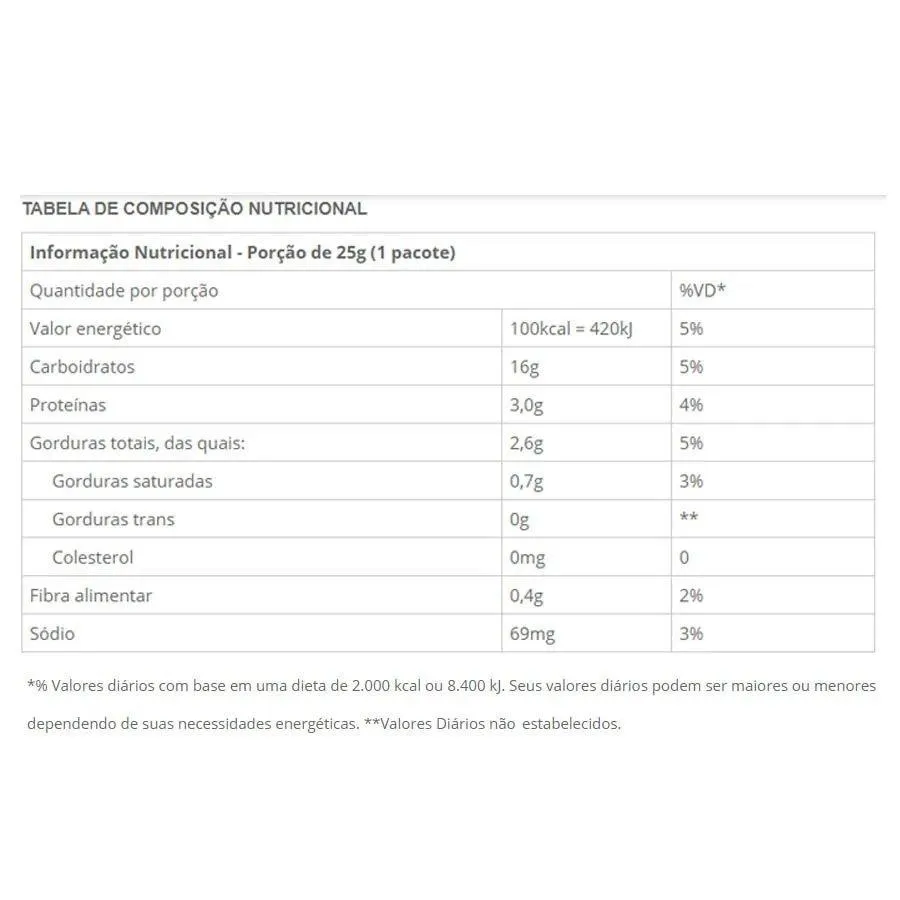 TABELA DE COMPOSIÇÃO NUTRICIONAL

| Informação Nutricional - Porção de 25g (1 pacote) | | |
|---|---|---|
| Quantidade por porção | | %VD* |
| Valor energético | 100kcal = 420kJ | 5% |
| Carboidratos | 16g | 5% |
| Proteínas | 3,0g | 4% |
| Gorduras totais, das quais: | 2,6g | 5% |
| Gorduras saturadas | 0,7g | 3% |
| Gorduras trans | 0g | ** |
| Colesterol | 0mg | 0 |
| Fibra alimentar | 0,4g | 2% |
| Sódio | 69mg | 3% |

*% Valores diários com base em uma dieta de 2.000 kcal ou 8.400 kJ. Seus valores diários podem ser maiores ou menores dependendo de suas necessidades energéticas. **Valores Diários não estabelecidos.